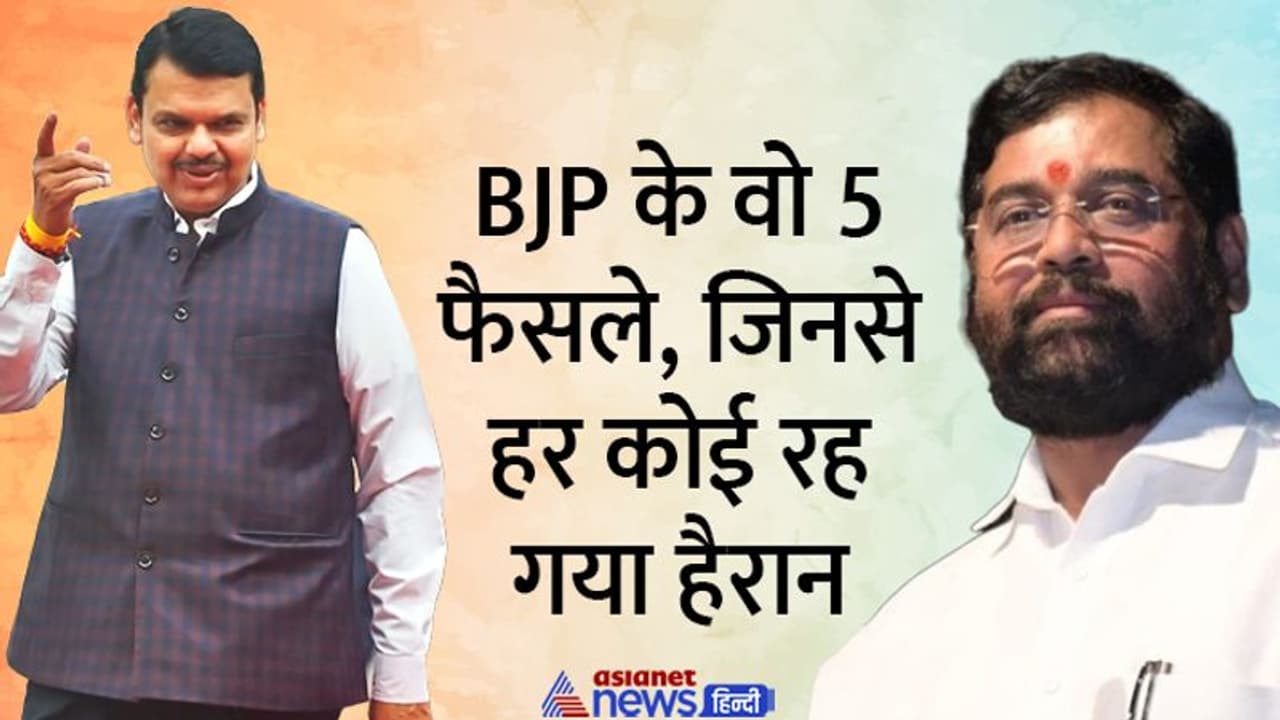 BJP के वो 5 फैसले, जिनसे हर कोई रह गया हैरान

asianet news हिन्दी